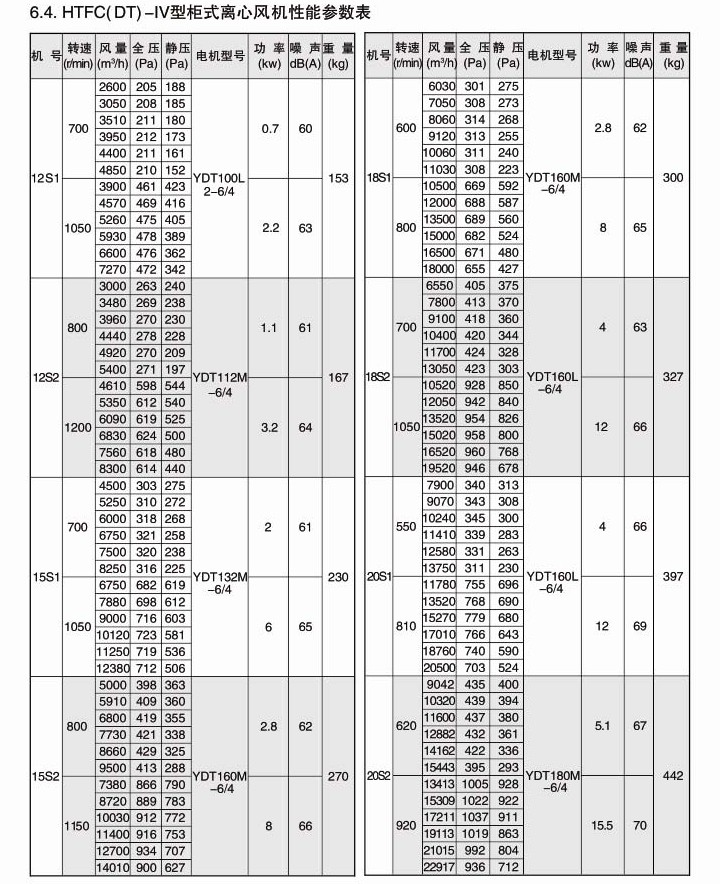 6.4. HTFC(DT)-IV型柜式离心风机性能参数表

| 机号 | 转速 (r/min) | 风量 (m³/h) | 全压 (Pa) | 静压 (Pa) | 电机型号 | 功率 (kw) | 噪声 dB(A) | 重量 (kg) |
|---|---|---|---|---|---|---|---|---|
| 12S1 | 700 | 2600 | 205 | 188 | YDT100L 2-6/4 | 0.7 | 60 | 153 |
| | | 3050 | 208 | 185 | | | | |
| | | 3510 | 211 | 180 | | | | |
| | | 3950 | 212 | 173 | | | | |
| | | 4400 | 211 | 161 | | | | |
| | | 4850 | 210 | 152 | | | | |
| | 1050 | 3900 | 461 | 423 | | 2.2 | 63 | |
| | | 4570 | 469 | 416 | | | | |
| | | 5260 | 475 | 405 | | | | |
| | | 5930 | 478 | 389 | | | | |
| | | 6600 | 476 | 362 | | | | |
| | | 7270 | 472 | 342 | | | | |
| 12S2 | 800 | 3000 | 263 | 240 | YDT112M -6/4 | 1.1 | 61 | 167 |
| | | 3480 | 269 | 238 | | | | |
| | | 3960 | 270 | 230 | | | | |
| | | 4440 | 278 | 228 | | | | |
| | | 4920 | 270 | 209 | | | | |
| | | 5400 | 271 | 197 | | | | |
| | 1200 | 4610 | 598 | 544 | | 3.2 | 64 | |
| | | 5350 | 612 | 540 | | | | |
| | | 6090 | 619 | 525 | | | | |
| | | 6830 | 624 | 500 | | | | |
| | | 7560 | 618 | 480 | | | | |
| | | 8300 | 614 | 440 | | | | |
| 15S1 | 700 | 4500 | 303 | 275 | YDT132M -6/4 | 2 | 61 | 230 |
| | | 5250 | 310 | 272 | | | | |
| | | 6000 | 318 | 268 | | | | |
| | | 6750 | 321 | 258 | | | | |
| | | 7500 | 320 | 238 | | | | |
| | | 8250 | 316 | 225 | | | | |
| | 1050 | 6750 | 682 | 619 | | 6 | 65 | |
| | | 7880 | 698 | 612 | | | | |
| | | 9000 | 716 | 603 | | | | |
| | | 10120 | 723 | 581 | | | | |
| | | 11250 | 719 | 536 | | | | |
| | | 12380 | 712 | 506 | | | | |
| 15S2 | 800 | 5000 | 398 | 363 | YDT160M -6/4 | 2.8 | 62 | 270 |
| | | 5910 | 409 | 360 | | | | |
| | | 6800 | 419 | 355 | | | | |
| | | 7730 | 421 | 338 | | | | |
| | | 8660 | 429 | 325 | | | | |
| | | 9500 | 413 | 288 | | | | |
| | 1150 | 7380 | 866 | 790 | | 8 | 66 | |
| | | 8720 | 889 | 783 | | | | |
| | | 10030 | 912 | 772 | | | | |
| | | 11400 | 916 | 753 | | | | |
| | | 12700 | 934 | 707 | | | | |
| | | 14010 | 900 | 627 | | | | |

| 机号 | 转速 (r/min) | 风量 (m³/h) | 全压 (Pa) | 静压 (Pa) | 电机型号 | 功率 (kw) | 噪声 dB(A) | 重量 (kg) |
|---|---|---|---|---|---|---|---|---|
| 18S1 | 600 | 6030 | 301 | 275 | YDT160M -6/4 | 2.8 | 62 | 300 |
| | | 7050 | 308 | 273 | | | | |
| | | 8060 | 314 | 268 | | | | |
| | | 9120 | 313 | 255 | | | | |
| | | 10060 | 311 | 240 | | | | |
| | | 11030 | 308 | 223 | | | | |
| | 800 | 10500 | 669 | 592 | | 8 | 65 | |
| | | 12000 | 688 | 587 | | | | |
| | | 13500 | 689 | 560 | | | | |
| | | 15000 | 682 | 524 | | | | |
| | | 16500 | 671 | 480 | | | | |
| | | 18000 | 655 | 427 | | | | |
| 18S2 | 700 | 6550 | 405 | 375 | YDT160L -6/4 | 4 | 63 | 327 |
| | | 7800 | 413 | 370 | | | | |
| | | 9100 | 418 | 360 | | | | |
| | | 10400 | 420 | 344 | | | | |
| | | 11700 | 424 | 328 | | | | |
| | | 13050 | 423 | 303 | | | | |
| | 1050 | 10520 | 928 | 850 | | 12 | 66 | |
| | | 12050 | 942 | 840 | | | | |
| | | 13520 | 954 | 826 | | | | |
| | | 15020 | 958 | 800 | | | | |
| | | 16520 | 960 | 768 | | | | |
| | | 19520 | 946 | 678 | | | | |
| 20S1 | 550 | 7900 | 340 | 313 | YDT160L -6/4 | 4 | 66 | 397 |
| | | 9070 | 343 | 308 | | | | |
| | | 10240 | 345 | 300 | | | | |
| | | 11410 | 339 | 283 | | | | |
| | | 12580 | 331 | 263 | | | | |
| | | 13750 | 311 | 230 | | | | |
| | 810 | 11780 | 755 | 696 | | 12 | 69 | |
| | | 13520 | 768 | 690 | | | | |
| | | 15270 | 779 | 680 | | | | |
| | | 17010 | 766 | 643 | | | | |
| | | 18760 | 740 | 590 | | | | |
| | | 20500 | 703 | 524 | | | | |
| 20S2 | 620 | 9042 | 435 | 400 | YDT180M -6/4 | 5.1 | 67 | 442 |
| | | 10320 | 439 | 394 | | | | |
| | | 11600 | 437 | 380 | | | | |
| | | 12882 | 432 | 361 | | | | |
| | | 14162 | 422 | 336 | | | | |
| | | 15443 | 395 | 293 | | | | |
| | 920 | 13413 | 1005 | 928 | | 15.5 | 70 | |
| | | 15309 | 1022 | 922 | | | | |
| | | 17211 | 1037 | 911 | | | | |
| | | 19113 | 1019 | 863 | | | | |
| | | 21015 | 992 | 804 | | | | |
| | | 22917 | 936 | 712 | | | | |